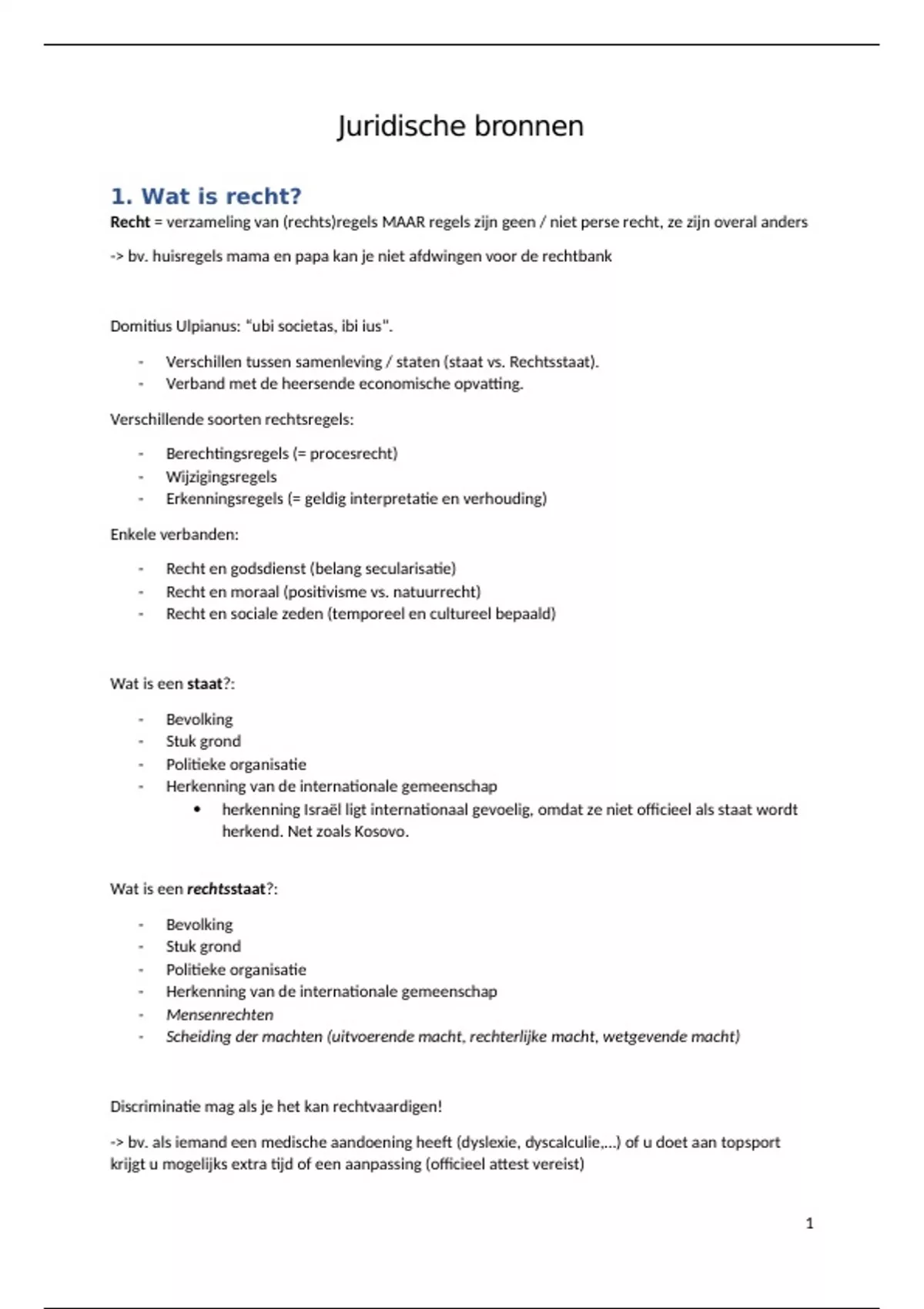 Juridische bronnen

1. Wat is recht?

Recht = verzameling van (rechts)regels MAAR regels zijn geen / niet perse recht, ze zijn overal anders

-> bv. huisregels mama en papa kan je niet afdwingen voor de rechtbank

Domitius Ulpianus: "ubi societas, ibi ius".

- Verschillen tussen samenleving / staten (staat vs. Rechtsstaat).
- Verband met de heersende economische opvatting.

Verschillende soorten rechtsregels:

- Berechtingsregels (= procesrecht)
- Wijzigingsregels
- Erkenningsregels (= geldig interpretatie en verhouding)

Enkele verbanden:

- Recht en godsdienst (belang secularisatie)
- Recht en moraal (positivisme vs. natuurrecht)
- Recht en sociale zeden (temporeel en cultureel bepaald)

Wat is een staat?:

- Bevolking
- Stuk grond
- Politieke organisatie
- Herkenning van de internationale gemeenschap
  • herkenning Israël ligt internationaal gevoelig, omdat ze niet officieel als staat wordt herkend. Net zoals Kosovo.

Wat is een rechtsstaat?:

- Bevolking
- Stuk grond
- Politieke organisatie
- Herkenning van de internationale gemeenschap
- Mensenrechten
- Scheiding der machten (uitvoerende macht, rechterlijke macht, wetgevende macht)

Discriminatie mag als je het kan rechtvaardigen!

-> bv. als iemand een medische aandoening heeft (dyslexie, dyscalculie,...) of u doet aan topsport krijgt u mogelijks extra tijd of een aanpassing (officieel attest vereist)

1